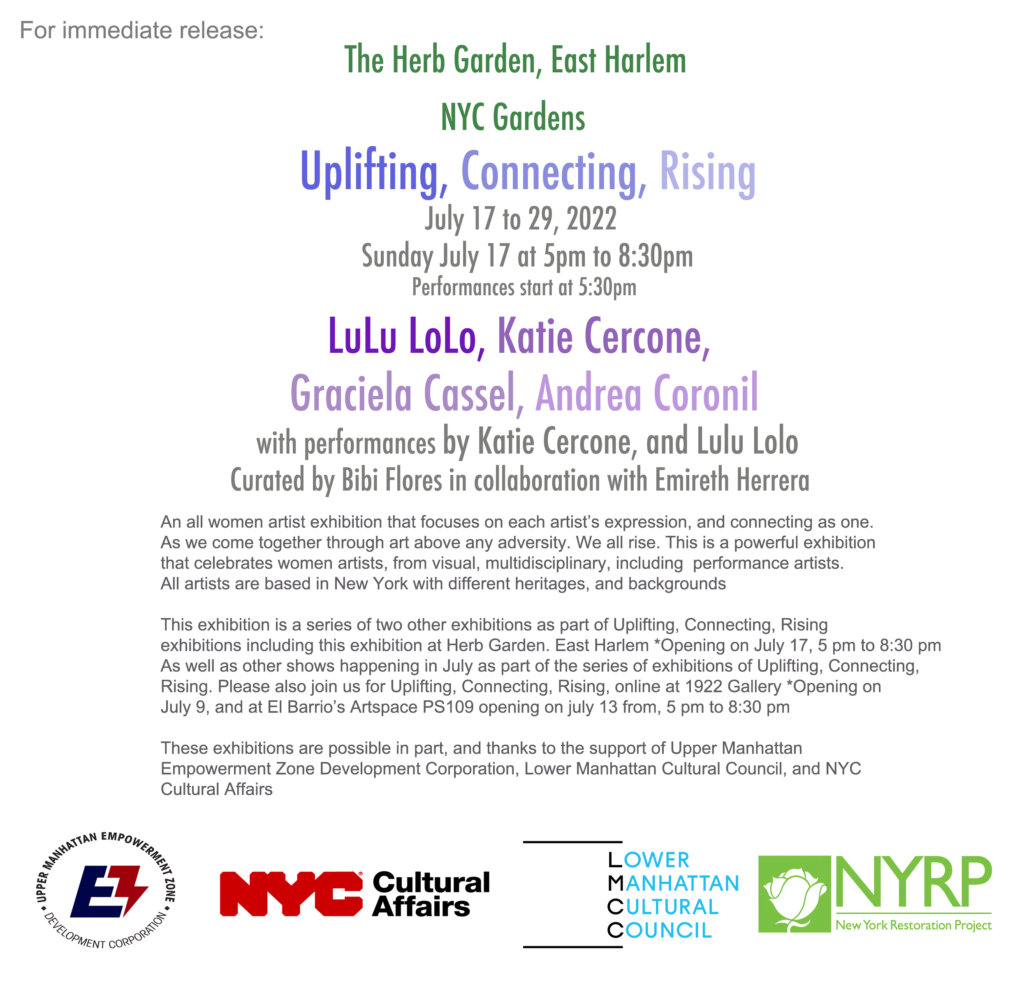 For immediate release:

The Herb Garden, East Harlem

NYC Gardens

Uplifting, Connecting, Rising

July 17 to 29, 2022

Sunday July 17 at 5pm to 8:30pm

Performances start at 5:30pm

LuLu LoLo, Katie Cercone, Graciela Cassel, Andrea Coronil

with performances by Katie Cercone, and Lulu Lolo

Curated by Bibi Flores in collaboration with Emireth Herrera

An all women artist exhibition that focuses on each artist's expression, and connecting as one. As we come together through art above any adversity. We all rise. This is a powerful exhibition that celebrates women artists, from visual, multidisciplinary, including performance artists. All artists are based in New York with different heritages, and backgrounds

This exhibition is a series of two other exhibitions as part of Uplifting, Connecting, Rising exhibitions including this exhibition at Herb Garden. East Harlem *Opening on July 17, 5 pm to 8:30 pm As well as other shows happening in July as part of the series of exhibitions of Uplifting, Connecting, Rising. Please also join us for Uplifting, Connecting, Rising, online at 1922 Gallery *Opening on July 9, and at El Barrio's Artspace PS109 opening on july 13 from, 5 pm to 8:30 pm

These exhibitions are possible in part, and thanks to the support of Upper Manhattan Empowerment Zone Development Corporation, Lower Manhattan Cultural Council, and NYC Cultural Affairs

UPPER MANHATTAN EMPOWERMENT ZONE DEVELOPMENT CORPORATION

NYC Cultural Affairs

LOWER MANHATTAN CULTURAL COUNCIL

NYRP New York Restoration Project